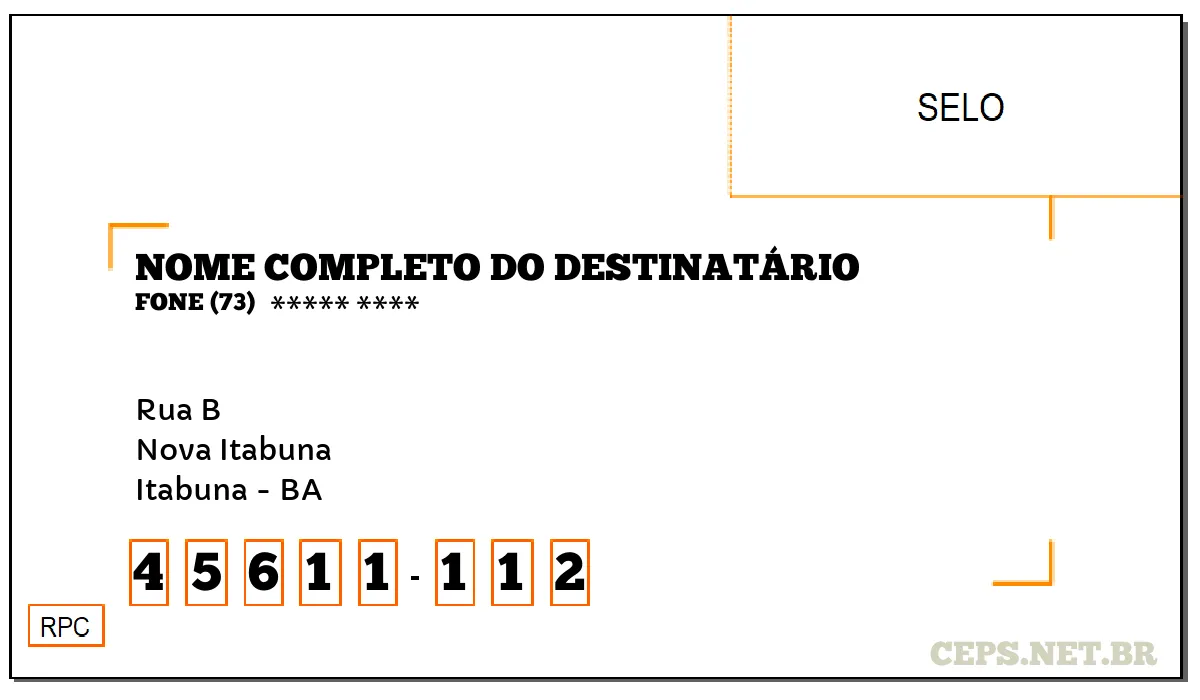 SELO

NOME COMPLETO DO DESTINATÁRIO
FONE (73) ***** ****

Rua B
Nova Itabuna
Itabuna - BA

4 5 6 1 1 - 1 1 2

RPC

CEPS.NET.BR